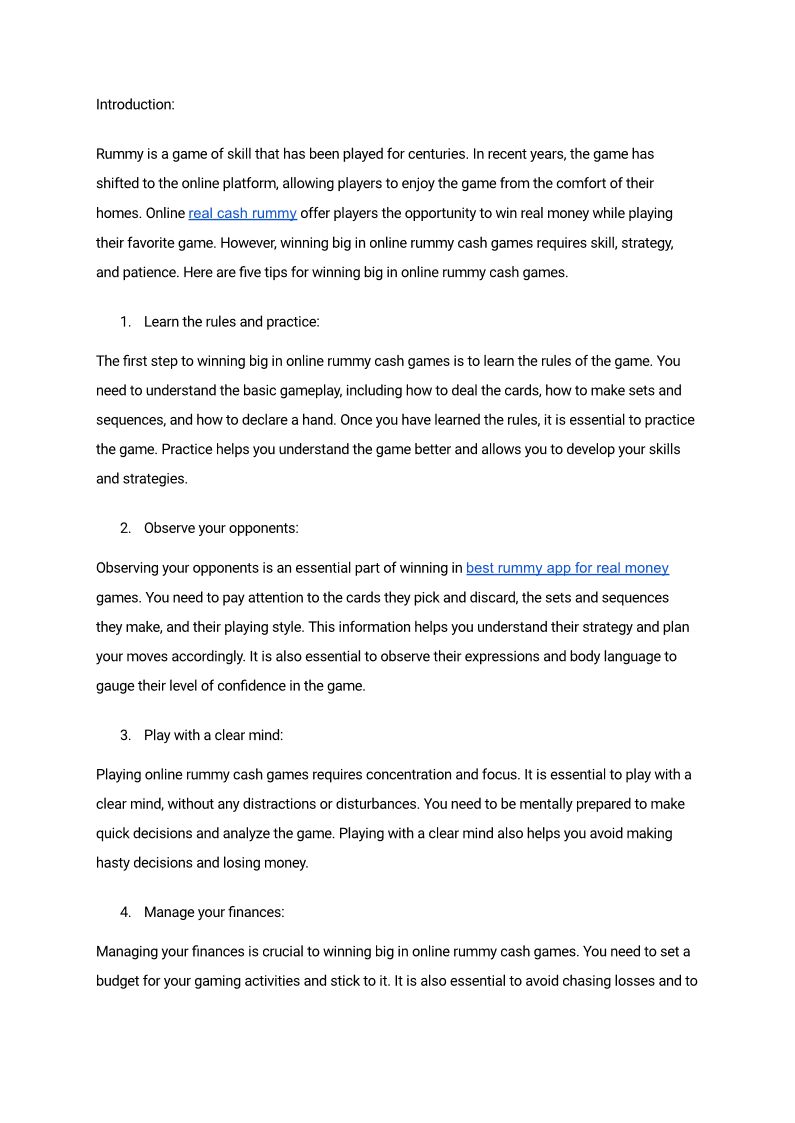 Introduction:

Rummy is a game of skill that has been played for centuries. In recent years, the game has shifted to the online platform, allowing players to enjoy the game from the comfort of their homes. Online real cash rummy offer players the opportunity to win real money while playing their favorite game. However, winning big in online rummy cash games requires skill, strategy, and patience. Here are five tips for winning big in online rummy cash games.

1. Learn the rules and practice:

The first step to winning big in online rummy cash games is to learn the rules of the game. You need to understand the basic gameplay, including how to deal the cards, how to make sets and sequences, and how to declare a hand. Once you have learned the rules, it is essential to practice the game. Practice helps you understand the game better and allows you to develop your skills and strategies.

2. Observe your opponents:

Observing your opponents is an essential part of winning in best rummy app for real money games. You need to pay attention to the cards they pick and discard, the sets and sequences they make, and their playing style. This information helps you understand their strategy and plan your moves accordingly. It is also essential to observe their expressions and body language to gauge their level of confidence in the game.

3. Play with a clear mind:

Playing online rummy cash games requires concentration and focus. It is essential to play with a clear mind, without any distractions or disturbances. You need to be mentally prepared to make quick decisions and analyze the game. Playing with a clear mind also helps you avoid making hasty decisions and losing money.

4. Manage your finances:

Managing your finances is crucial to winning big in online rummy cash games. You need to set a budget for your gaming activities and stick to it. It is also essential to avoid chasing losses and to